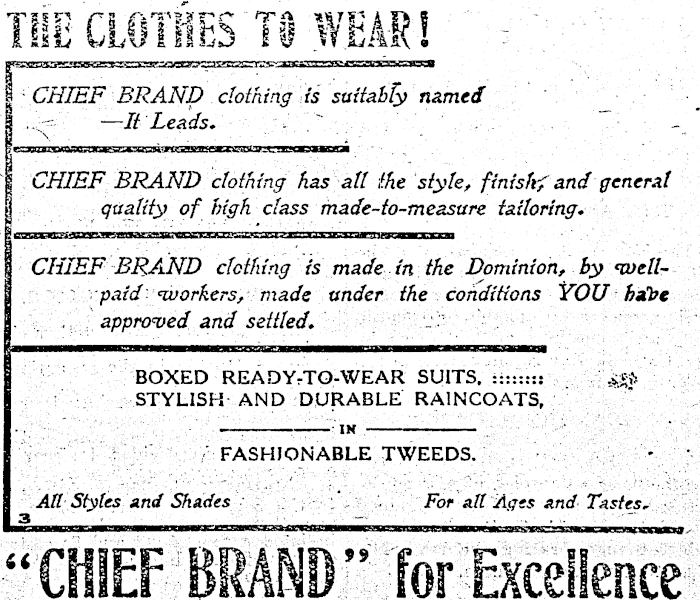 THE CLOTHES TO WEAR!

CHIEF BRAND clothing is suitably named —It Leads.

CHIEF BRAND clothing has all the style, finish, and general quality of high class made-to-measure tailoring.

CHIEF BRAND clothing is made in the Dominion, by well-paid workers, made under the conditions YOU have approved and settled.

BOXED READY-TO-WEAR SUITS, :::::::: STYLISH AND DURABLE RAINCOATS,

IN

FASHIONABLE TWEEDS.

All Styles and Shades

For all Ages and Tastes.

3

"CHIEF BRAND" for Excellence